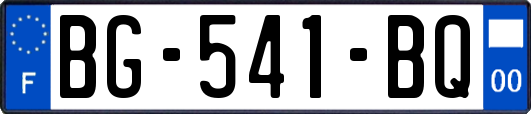 F

BG-541-BQ

00